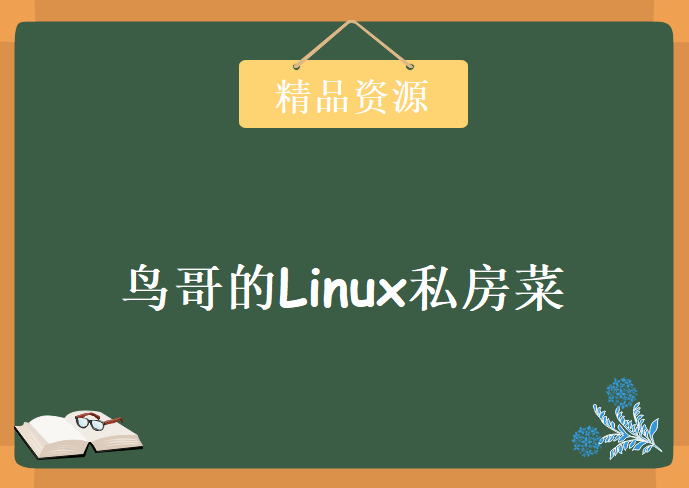 精品资源

鸟哥的Linux私房菜